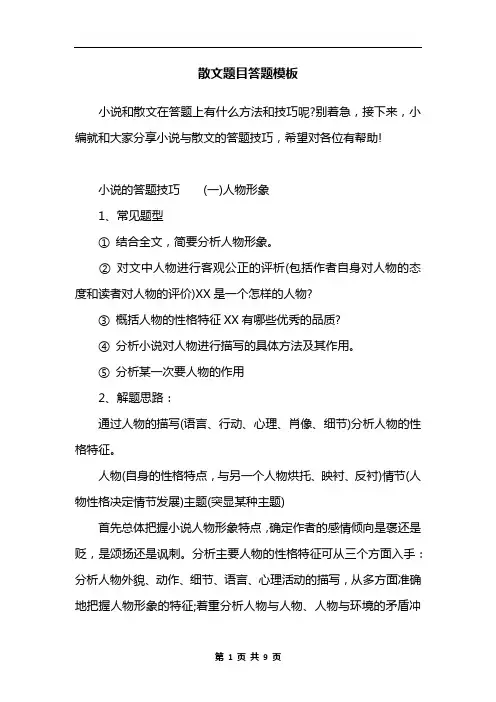 散文题目答题模板

小说和散文在答题上有什么方法和技巧呢?别着急，接下来，小编就和大家分享小说与散文的答题技巧，希望对各位有帮助!

小说的答题技巧　　(一)人物形象

1、常见题型

① 结合全文，简要分析人物形象。

② 对文中人物进行客观公正的评析(包括作者自身对人物的态度和读者对人物的评价)XX 是一个怎样的人物?

③ 概括人物的性格特征 XX 有哪些优秀的品质?

④ 分析小说对人物进行描写的具体方法及其作用。

⑤ 分析某一次要人物的作用

2、解题思路：

通过人物的描写(语言、行动、心理、肖像、细节)分析人物的性格特征。

人物(自身的性格特点，与另一个人物烘托、映衬、反衬)情节(人物性格决定情节发展)主题(突显某种主题)

首先总体把握小说人物形象特点，确定作者的感情倾向是褒还是贬，是颂扬还是讽刺。分析主要人物的性格特征可从三个方面入手：分析人物外貌、动作、细节、语言、心理活动的描写，从多方面准确地把握人物形象的特征;着重分析人物与人物、人物与环境的矛盾冲

第 1 页 共 9 页